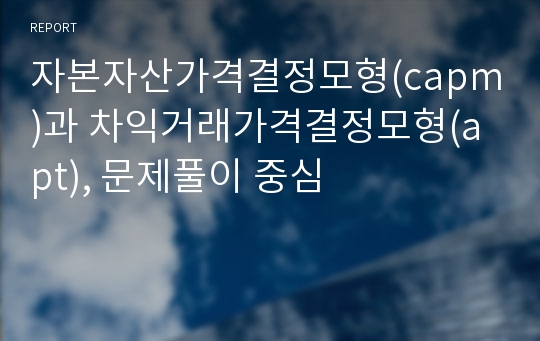 REPORT

자본자산가격결정모형(capm)과 차익거래가격결정모형(apt), 문제풀이 중심